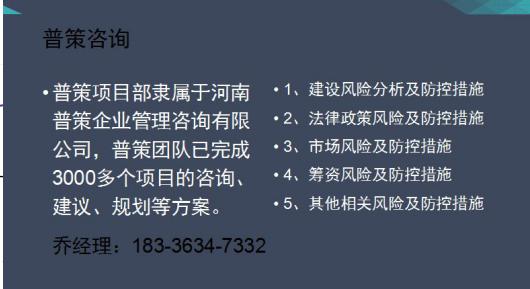 普策咨询

• 普策项目部隶属于河南普策企业管理咨询有限公司，普策团队已完成3000多个项目的咨询、建议、规划等方案。

乔经理：183-3634-7332

• 1、建设风险分析及防控措施
• 2、法律政策风险及防控措施
• 3、市场风险及防控措施
• 4、筹资风险及防控措施
• 5、其他相关风险及防控措施